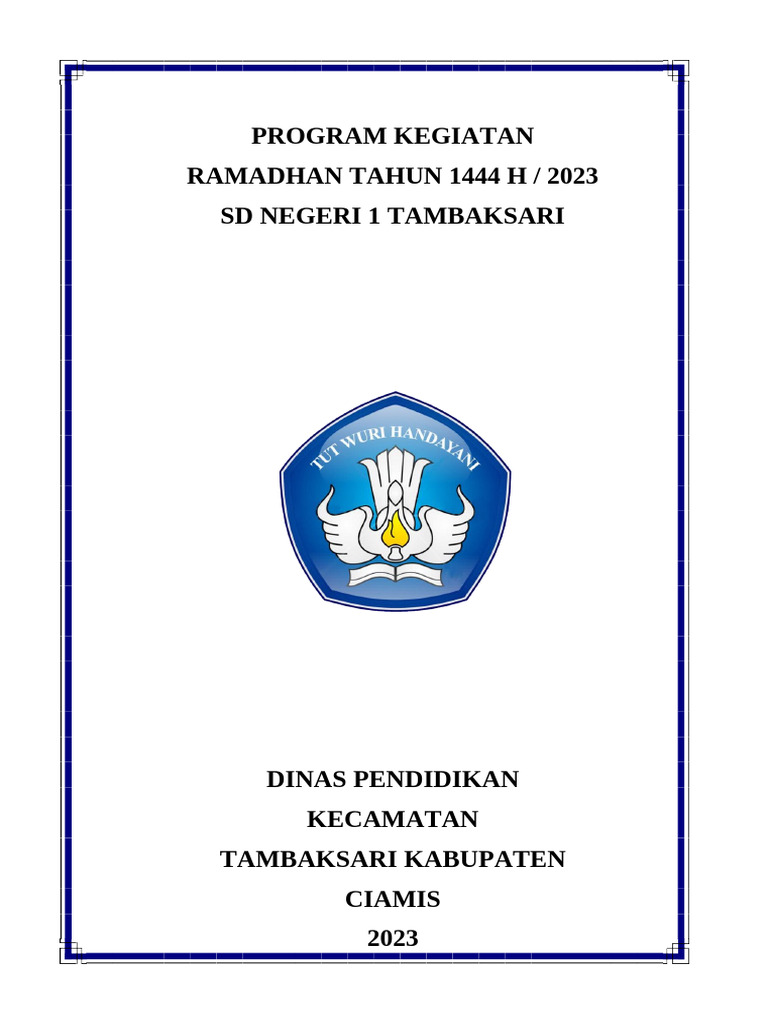 PROGRAM KEGIATAN
RAMADHAN TAHUN 1444 H / 2023
SD NEGERI 1 TAMBAKSARI

TUT WURI HANDAYANI

DINAS PENDIDIKAN
KECAMATAN
TAMBAKSARI KABUPATEN
CIAMIS
2023